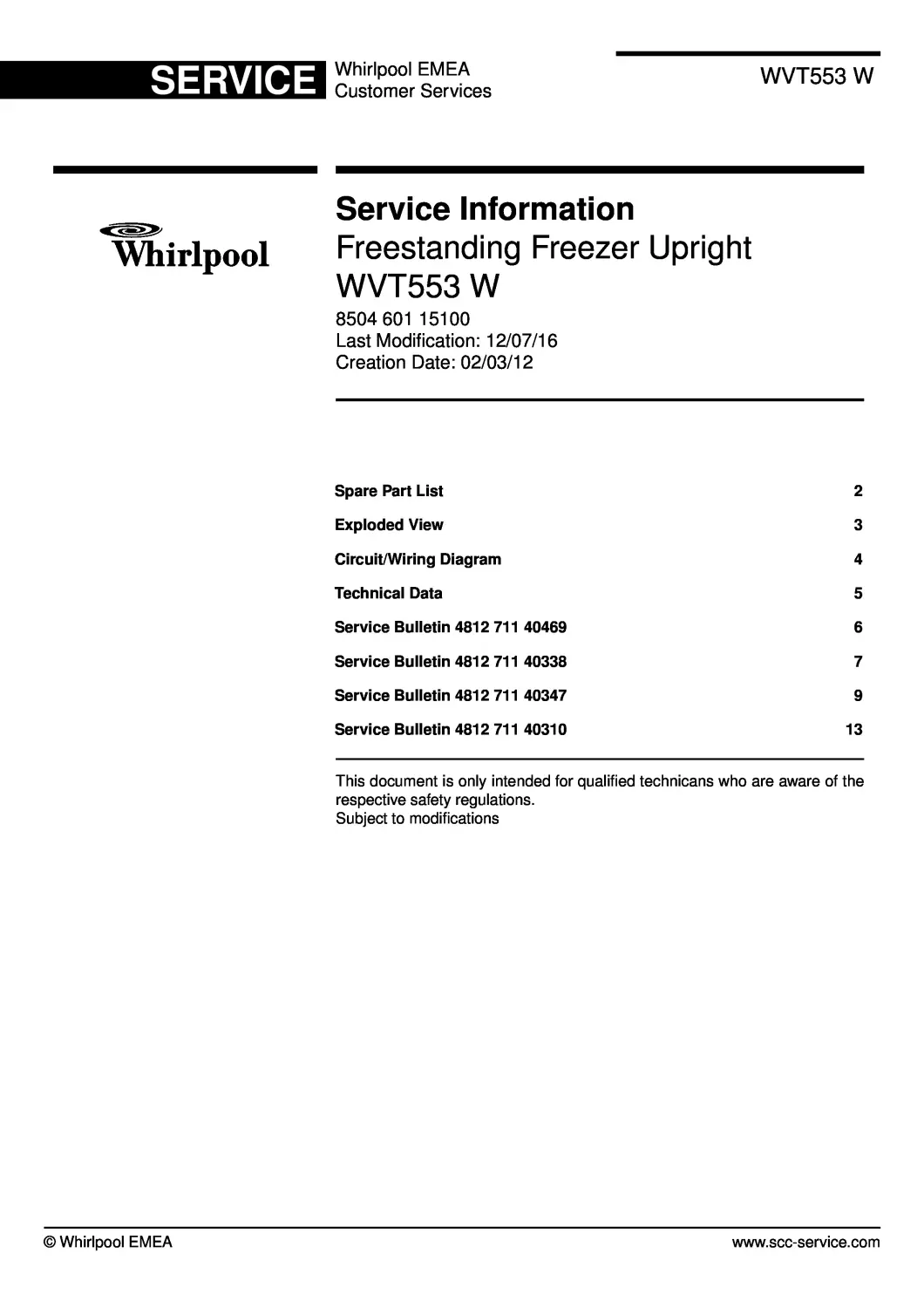 SERVICE
Whirlpool EMEA
Customer Services

WVT553 W

Whirlpool

Service Information
Freestanding Freezer Upright
WVT553 W

8504 601 15100
Last Modification: 12/07/16
Creation Date: 02/03/12

Spare Part List 2
Exploded View 3
Circuit/Wiring Diagram 4
Technical Data 5
Service Bulletin 4812 711 40469 6
Service Bulletin 4812 711 40338 7
Service Bulletin 4812 711 40347 9
Service Bulletin 4812 711 40310 13

This document is only intended for qualified technicans who are aware of the respective safety regulations.
Subject to modifications

© Whirlpool EMEA
www.scc-service.com